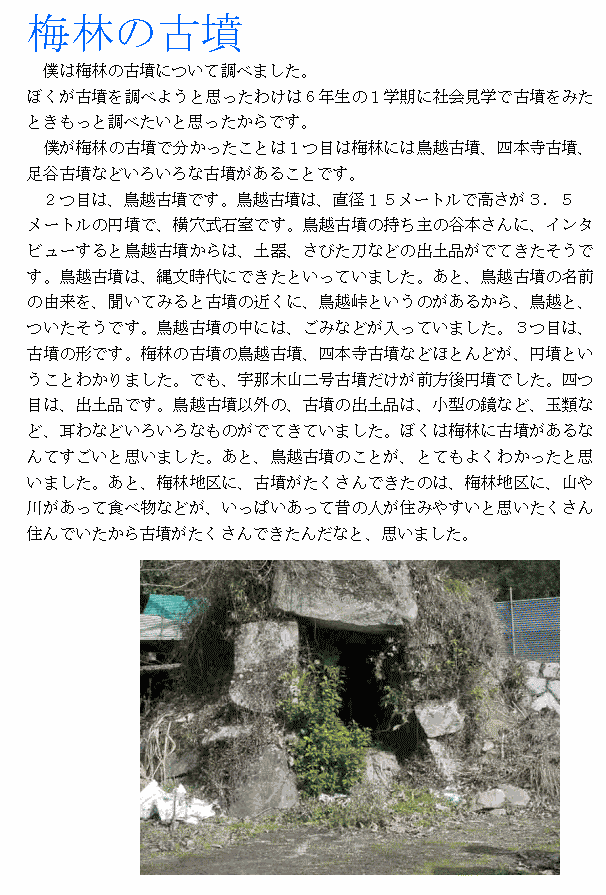 梅林の古墳

僕は梅林の古墳について調べました。
ぼくが古墳を調べようと思ったわけは６年生の１学期に社会見学で古墳をみたときもっと調べたいと思ったからです。

僕が梅林の古墳で分かったことは１つ目は梅林には鳥越古墳、四本寺古墳、足谷古墳などいろいろな古墳があることです。

２つ目は、鳥越古墳です。鳥越古墳は、直径１５メートルで高さが３．５メートルの円墳で、横穴式石室です。鳥越古墳の持ち主の谷本さんに、インタビューすると鳥越古墳からは、土器、さびた刀などの出土品がでてきたそうです。鳥越古墳は、縄文時代にできたといっていました。あと、鳥越古墳の名前の由来を、聞いてみると古墳の近くに、鳥越峠というのがあるから、鳥越と、ついたそうです。鳥越古墳の中には、ごみなどが入っていました。３つ目は、古墳の形です。梅林の古墳の鳥越古墳、四本寺古墳などほとんどが、円墳ということわかりました。でも、宇那木山二号古墳だけが前方後円墳でした。四つ目は、出土品です。鳥越古墳以外の、古墳の出土品は、小型の鏡など、玉類など、耳わなどいろいろなものがでてきていました。ぼくは梅林に古墳があるなんてすごいと思いました。あと、鳥越古墳のことが、とてもよくわかったと思いました。あと、梅林地区に、古墳がたくさんできたのは、梅林地区に、山や川があって食べ物などが、いっぱいあって昔の人が住みやすいと思いたくさん住んでいたから古墳がたくさんできたんだなと、思いました。